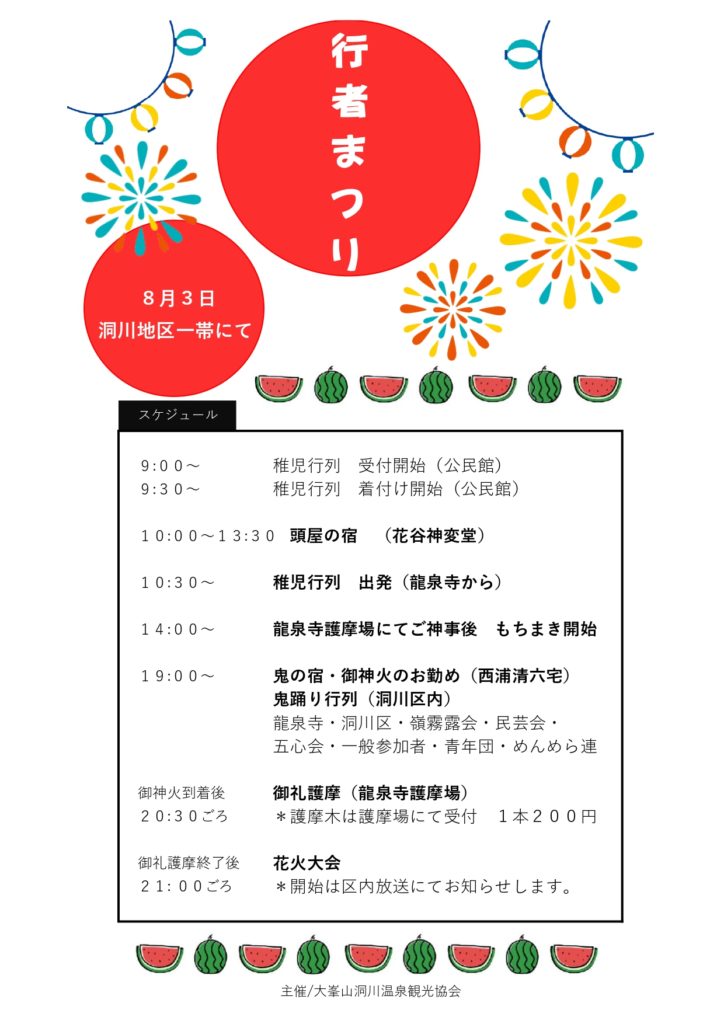 行者まつり

8月3日
洞川地区一帯にて

スケジュール

9:00～　稚児行列　受付開始（公民館）
9:30～　稚児行列　着付け開始（公民館）

10:00～13:30　頭屋の宿　（花谷神変堂）

10:30～　稚児行列　出発（龍泉寺から）

14:00～　龍泉寺護摩場にてご神事後　もちまき開始

19:00～　鬼の宿・御神火のお勤め（西浦清六宅）
鬼踊り行列（洞川区内）
龍泉寺・洞川区・嶺霧露会・民芸会・
五心会・一般参加者・青年団・めんめら連

御神火到着後
20:30ごろ　御礼護摩（龍泉寺護摩場）
＊護摩木は護摩場にて受付　1本200円

御礼護摩終了後
21:00ごろ　花火大会
＊開始は区内放送にてお知らせします。

主催/大峯山洞川温泉観光協会